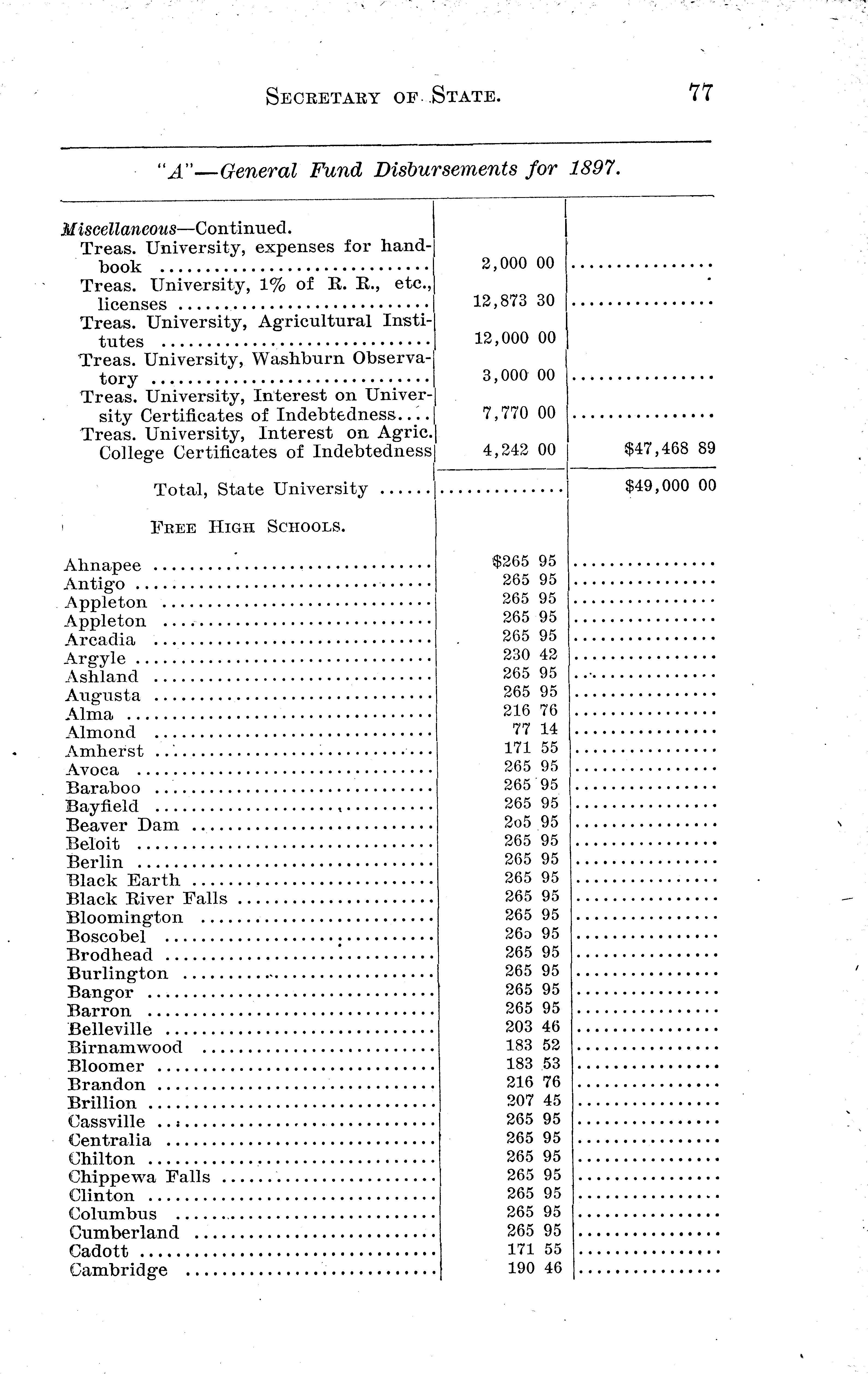 SECRETARY OF STATE. 77

"A"—General Fund Disbursements for 1897.

| | | |
|---|---|---|
| Miscellaneous—Continued. | | |
| Treas. University, expenses for handbook | 2,000 00 | |
| Treas. University, 1% of R. R., etc., licenses | 12,873 30 | |
| Treas. University, Agricultural Institutes | 12,000 00 | |
| Treas. University, Washburn Observatory | 3,000 00 | |
| Treas. University, Interest on University Certificates of Indebtedness | 7,770 00 | |
| Treas. University, Interest on Agric. College Certificates of Indebtedness | 4,242 00 | $47,468 89 |
| Total, State University | | $49,000 00 |
| FREE HIGH SCHOOLS. | | |
| Ahnapee | $265 95 | |
| Antigo | 265 95 | |
| Appleton | 265 95 | |
| Appleton | 265 95 | |
| Arcadia | 265 95 | |
| Argyle | 230 42 | |
| Ashland | 265 95 | |
| Augusta | 265 95 | |
| Alma | 216 76 | |
| Almond | 77 14 | |
| Amherst | 171 55 | |
| Avoca | 265 95 | |
| Baraboo | 265 95 | |
| Bayfield | 265 95 | |
| Beaver Dam | 2o5 95 | |
| Beloit | 265 95 | |
| Berlin | 265 95 | |
| Black Earth | 265 95 | |
| Black River Falls | 265 95 | |
| Bloomington | 265 95 | |
| Boscobel | 26o 95 | |
| Brodhead | 265 95 | |
| Burlington | 265 95 | |
| Bangor | 265 95 | |
| Barron | 265 95 | |
| Belleville | 203 46 | |
| Birnamwood | 183 52 | |
| Bloomer | 183 53 | |
| Brandon | 216 76 | |
| Brillion | 207 45 | |
| Cassville | 265 95 | |
| Centralia | 265 95 | |
| Chilton | 265 95 | |
| Chippewa Falls | 265 95 | |
| Clinton | 265 95 | |
| Columbus | 265 95 | |
| Cumberland | 265 95 | |
| Cadott | 171 55 | |
| Cambridge | 190 46 | |